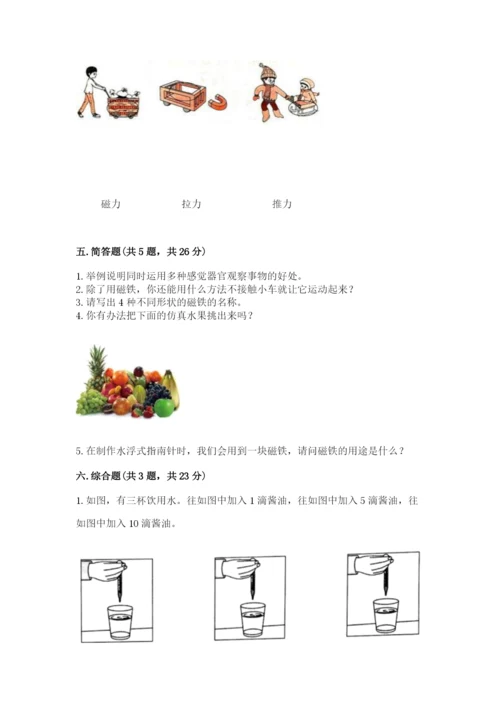 磁力　　　　拉力　　　　推力

五. 简答题(共 5 题，共 26 分)

1. 举例说明同时运用多种感觉器官观察事物的好处。
2. 除了用磁铁，你还能用什么方法不接触小车就让它运动起来？
3. 请写出 4 种不同形状的磁铁的名称。
4. 你有办法把下面的仿真水果挑出来吗？

5. 在制作水浮式指南针时，我们会用到一块磁铁，请问磁铁的用途是什么？

六. 综合题(共 3 题，共 23 分)

1. 如图，有三杯饮用水。往如图中加入 1 滴酱油，往如图中加入 5 滴酱油，往如图中加入 10 滴酱油。